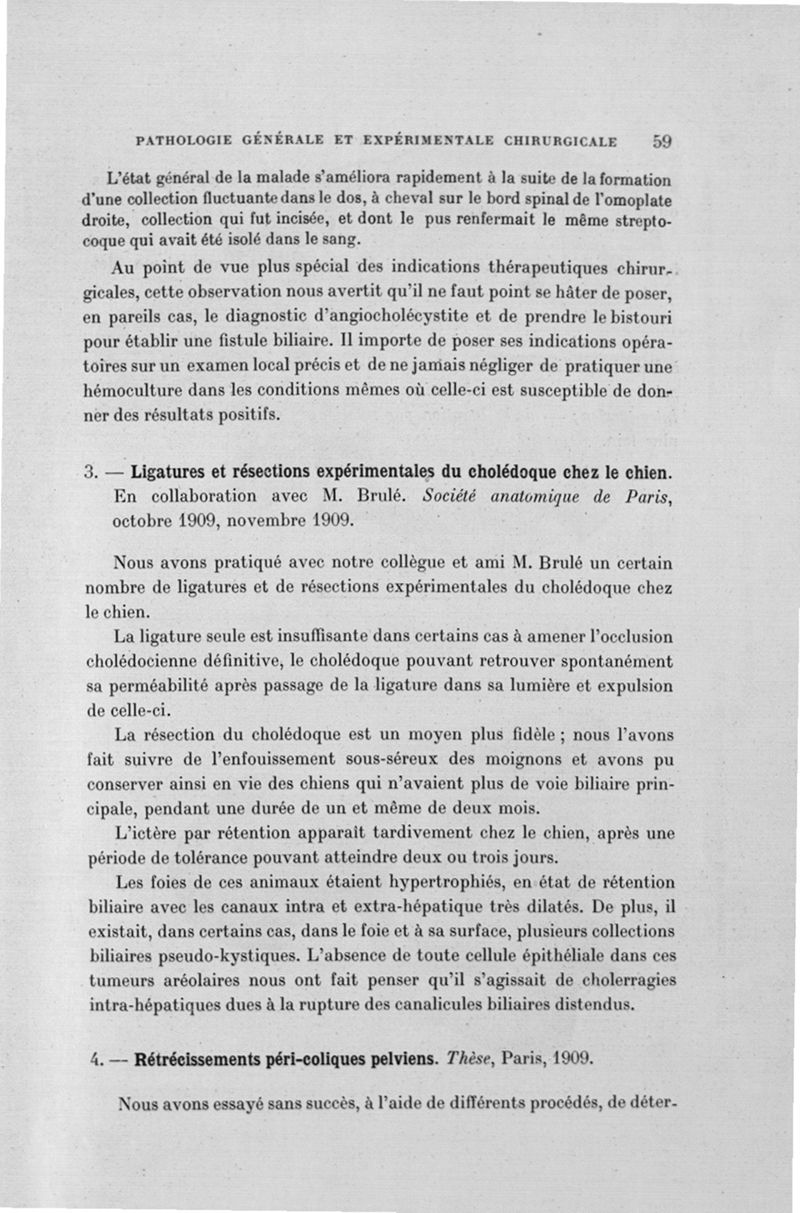 PATHOLOGIE GÉNÉRALE ET EXPÉRIMENTALE CHIRURGICALE 59

L'état général de la malade s'améliora rapidement à la suite de la formation d'une collection fluctuante dans le dos, à cheval sur le bord spinal de l'omoplate droite, collection qui fut incisée, et dont le pus renfermait le même streptocoque qui avait été isolé dans le sang.

Au point de vue plus spécial des indications thérapeutiques chirurgicales, cette observation nous avertit qu'il ne faut point se hâter de poser, en pareils cas, le diagnostic d'angiocholécystite et de prendre le bistouri pour établir une fistule biliaire. Il importe de poser ses indications opératoires sur un examen local précis et de ne jamais négliger de pratiquer une hémoculture dans les conditions mêmes où celle-ci est susceptible de donner des résultats positifs.

3. — Ligatures et résections expérimentales du cholédoque chez le chien. En collaboration avec M. Brulé. Société anatomique de Paris, octobre 1909, novembre 1909.

Nous avons pratiqué avec notre collègue et ami M. Brulé un certain nombre de ligatures et de résections expérimentales du cholédoque chez le chien.

La ligature seule est insuffisante dans certains cas à amener l'occlusion cholédocienne définitive, le cholédoque pouvant retrouver spontanément sa perméabilité après passage de la ligature dans sa lumière et expulsion de celle-ci.

La résection du cholédoque est un moyen plus fidèle ; nous l'avons fait suivre de l'enfouissement sous-séreux des moignons et avons pu conserver ainsi en vie des chiens qui n'avaient plus de voie biliaire principale, pendant une durée de un et même de deux mois.

L'ictère par rétention apparaît tardivement chez le chien, après une période de tolérance pouvant atteindre deux ou trois jours.

Les foies de ces animaux étaient hypertrophiés, en état de rétention biliaire avec les canaux intra et extra-hépatique très dilatés. De plus, il existait, dans certains cas, dans le foie et à sa surface, plusieurs collections biliaires pseudo-kystiques. L'absence de toute cellule épithéliale dans ces tumeurs aréolaires nous ont fait penser qu'il s'agissait de cholerragies intra-hépatiques dues à la rupture des canalicules biliaires distendus.

4. — Rétrécissements péri-coliques pelviens. Thèse, Paris, 1909.

Nous avons essayé sans succès, à l'aide de différents procédés, de déter-